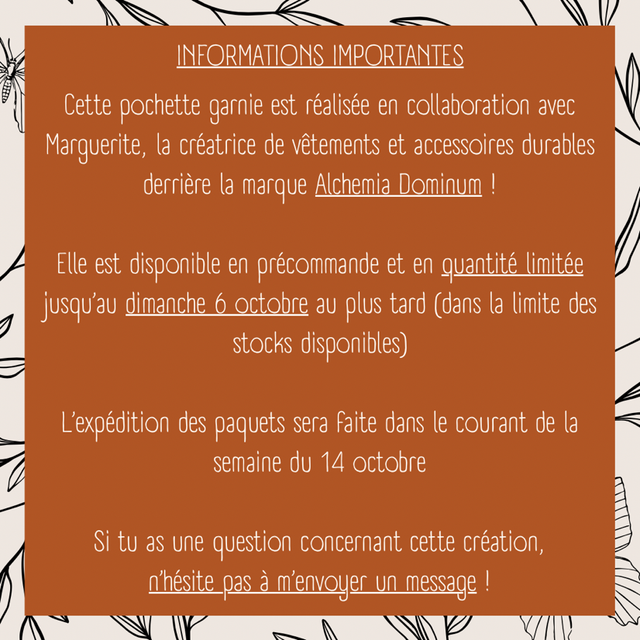 INFORMATIONS IMPORTANTES

Cette pochette garnie est réalisée en collaboration avec Marguerite, la créatrice de vêtements et accessoires durables derrière la marque Alchemia Dominum !

Elle est disponible en précommande et en quantité limitée jusqu'au dimanche 6 octobre au plus tard (dans la limite des stocks disponibles)

L'expédition des paquets sera faite dans le courant de la semaine du 14 octobre

Si tu as une question concernant cette création, n'hésite pas à m'envoyer un message !